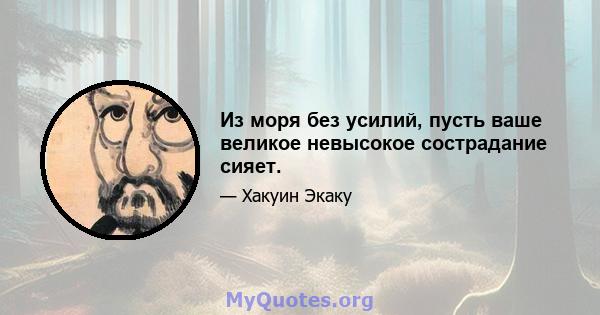 Из моря без усилий, пусть ваше великое невысокое сострадание сияет.

— Хакуин Экаку

MyQuotes.org